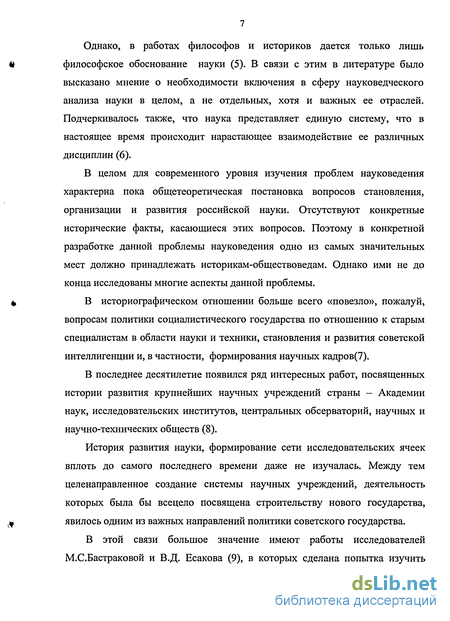 7

Однако, в работах философов и историков дается только лишь философское обоснование науки (5). В связи с этим в литературе было высказано мнение о необходимости включения в сферу науковедческого анализа науки в целом, а не отдельных, хотя и важных ее отраслей. Подчеркивалось также, что наука представляет единую систему, что в настоящее время происходит нарастающее взаимодействие ее различных дисциплин (6).

В целом для современного уровня изучения проблем науковедения характерна пока общетеоретическая постановка вопросов становления, организации и развития российской науки. Отсутствуют конкретные исторические факты, касающиеся этих вопросов. Поэтому в конкретной разработке данной проблемы науковедения одно из самых значительных мест должно принадлежать историкам-обществоведам. Однако ими не до конца исследованы многие аспекты данной проблемы.

В историографическом отношении больше всего «повезло», пожалуй, вопросам политики социалистического государства по отношению к старым специалистам в области науки и техники, становления и развития советской интеллигенции и, в частности, формирования научных кадров(7).

В последнее десятилетие появился ряд интересных работ, посвященных истории развития крупнейших научных учреждений страны – Академии наук, исследовательских институтов, центральных обсерваторий, научных и научно-технических обществ (8).

История развития науки, формирование сети исследовательских ячеек вплоть до самого последнего времени даже не изучалась. Между тем целенаправленное создание системы научных учреждений, деятельность которых была бы всецело посвящена строительству нового государства, явилось одним из важных направлений политики советского государства.

В этой связи большое значение имеют работы исследователей М.С.Бастраковой и В.Д. Есакова (9), в которых сделана попытка изучить

dsLib.net
библиотека диссертаций